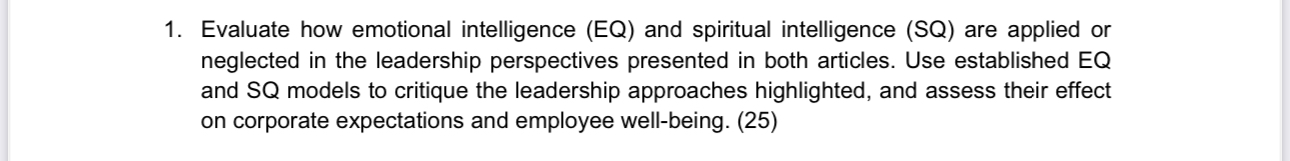 1. Evaluate how emotional intelligence (EQ) and spiritual intelligence (SQ) are applied or neglected in the leadership perspectives presented in both articles. Use established EQ and SQ models to critique the leadership approaches highlighted, and assess their effect on corporate expectations and employee well-being. (25)